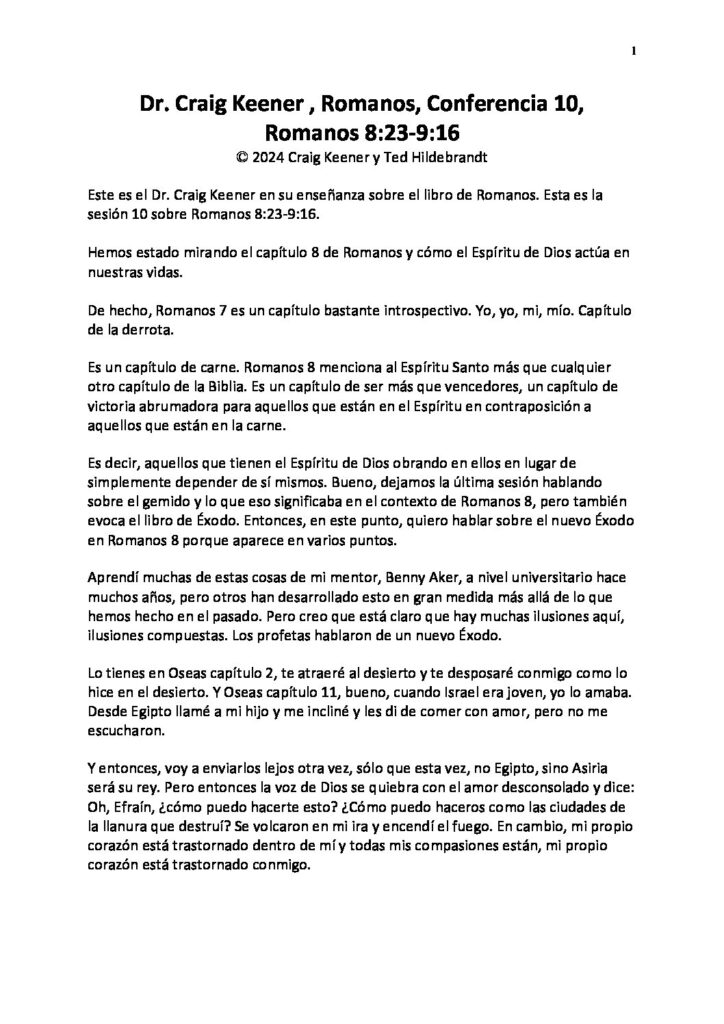 1

Dr. Craig Keener , Romanos, Conferencia 10, Romanos 8:23-9:16

© 2024 Craig Keener y Ted Hildebrandt

Este es el Dr. Craig Keener en su enseñanza sobre el libro de Romanos. Esta es la sesión 10 sobre Romanos 8:23-9:16.

Hemos estado mirando el capítulo 8 de Romanos y cómo el Espíritu de Dios actúa en nuestras vidas.

De hecho, Romanos 7 es un capítulo bastante introspectivo. Yo, yo, mi, mío. Capítulo de la derrota.

Es un capítulo de carne. Romanos 8 menciona al Espíritu Santo más que cualquier otro capítulo de la Biblia. Es un capítulo de ser más que vencedores, un capítulo de victoria abrumadora para aquellos que están en el Espíritu en contraposición a aquellos que están en la carne.

Es decir, aquellos que tienen el Espíritu de Dios obrando en ellos en lugar de simplemente depender de sí mismos. Bueno, dejamos la última sesión hablando sobre el gemido y lo que eso significaba en el contexto de Romanos 8, pero también evoca el libro de Éxodo. Entonces, en este punto, quiero hablar sobre el nuevo Éxodo en Romanos 8 porque aparece en varios puntos.

Aprendí muchas de estas cosas de mi mentor, Benny Aker, a nivel universitario hace muchos años, pero otros han desarrollado esto en gran medida más allá de lo que hemos hecho en el pasado. Pero creo que está claro que hay muchas ilusiones aquí, ilusiones compuestas. Los profetas hablaron de un nuevo Éxodo.

Lo tienes en Oseas capítulo 2, te atraeré al desierto y te desposaré conmigo como lo hice en el desierto. Y Oseas capítulo 11, bueno, cuando Israel era joven, yo lo amaba. Desde Egipto llamé a mi hijo y me incliné y les di de comer con amor, pero no me escucharon.

Y entonces, voy a enviarlos lejos otra vez, sólo que esta vez, no Egipto, sino Asiria será su rey. Pero entonces la voz de Dios se quiebra con el amor desconsolado y dice: Oh, Efraín, ¿cómo puedo hacerte esto? ¿Cómo puedo haceros como las ciudades de la llanura que destruí? Se volcaron en mi ira y encendí el fuego. En cambio, mi propio corazón está trastornado dentro de mí y todas mis compasiones están, mi propio corazón está trastornado conmigo.